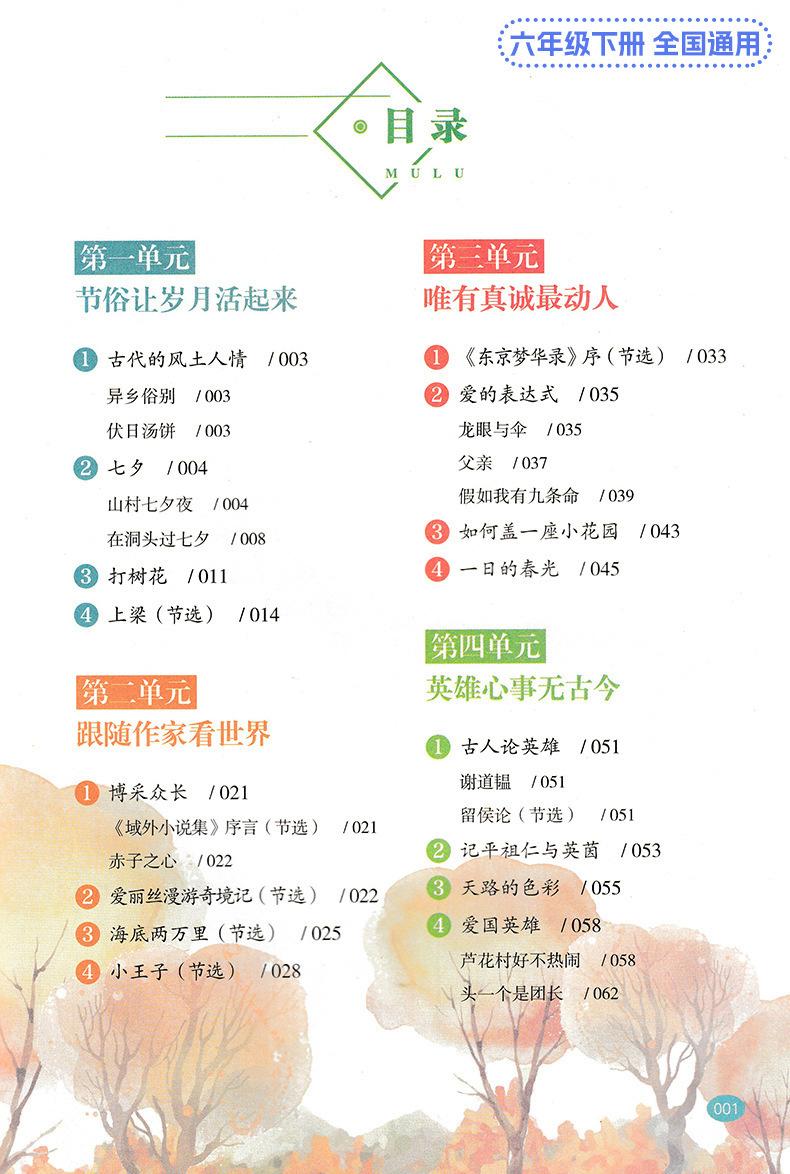 六年级下册 全国通用

目录
MULU

第一单元
节俗让岁月活起来

1 古代的风土人情 / 003
异乡俗别 / 003
伏日汤饼 / 003
2 七夕 / 004
山村七夕夜 / 004
在洞头过七夕 / 008
3 打树花 / 011
4 上梁（节选） / 014

第二单元
跟随作家看世界

1 博采众长 / 021
《域外小说集》序言（节选） / 021
赤子之心 / 022
2 爱丽丝漫游奇境记（节选） / 022
3 海底两万里（节选） / 025
4 小王子（节选） / 028

第三单元
唯有真诚最动人

1 《东京梦华录》序（节选） / 033
2 爱的表达式 / 035
龙眼与伞 / 035
父亲 / 037
假如我有九条命 / 039
3 如何盖一座小花园 / 043
4 一日的春光 / 045

第四单元
英雄心事无古今

1 古人论英雄 / 051
谢道韫 / 051
留侯论（节选） / 051
2 记平祖仁与英茵 / 053
3 天路的色彩 / 055
4 爱国英雄 / 058
芦花村好不热闹 / 058
头一个是团长 / 062

001